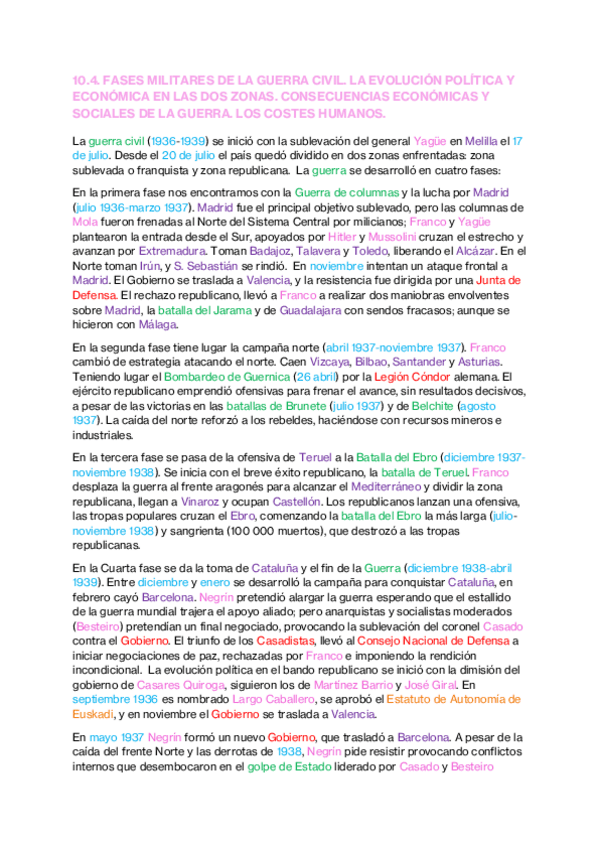 10.4. FASES MILITARES DE LA GUERRA CIVIL. LA EVOLUCIÓN POLÍTICA Y ECONÓMICA EN LAS DOS ZONAS. CONSECUENCIAS ECONÓMICAS Y SOCIALES DE LA GUERRA. LOS COSTES HUMANOS.

La guerra civil (1936-1939) se inició con la sublevación del general Yagüe en Melilla el 17 de julio. Desde el 20 de julio el país quedó dividido en dos zonas enfrentadas: zona sublevada o franquista y zona republicana. La guerra se desarrolló en cuatro fases:

En la primera fase nos encontramos con la Guerra de columnas y la lucha por Madrid (julio 1936-marzo 1937). Madrid fue el principal objetivo sublevado, pero las columnas de Mola fueron frenadas al Norte del Sistema Central por milicianos; Franco y Yagüe plantearon la entrada desde el Sur, apoyados por Hitler y Mussolini cruzan el estrecho y avanzan por Extremadura. Toman Badajoz, Talavera y Toledo, liberando el Alcázar. En el Norte toman Irún, y S. Sebastián se rindió. En noviembre intentan un ataque frontal a Madrid. El Gobierno se traslada a Valencia, y la resistencia fue dirigida por una Junta de Defensa. El rechazo republicano, llevó a Franco a realizar dos maniobras envolventes sobre Madrid, la batalla del Jarama y de Guadalajara con sendos fracasos; aunque se hicieron con Málaga.

En la segunda fase tiene lugar la campaña norte (abril 1937-noviembre 1937). Franco cambió de estrategia atacando el norte. Caen Vizcaya, Bilbao, Santander y Asturias. Teniendo lugar el Bombardeo de Guernica (26 abril) por la Legión Cóndor alemana. El ejército republicano emprendió ofensivas para frenar el avance, sin resultados decisivos, a pesar de las victorias en las batallas de Brunete (julio 1937) y de Belchite (agosto 1937). La caída del norte reforzó a los rebeldes, haciéndose con recursos mineros e industriales.

En la tercera fase se pasa de la ofensiva de Teruel a la Batalla del Ebro (diciembre 1937-noviembre 1938). Se inicia con el breve éxito republicano, la batalla de Teruel. Franco desplaza la guerra al frente aragonés para alcanzar el Mediterráneo y dividir la zona republicana, llegan a Vinaroz y ocupan Castellón. Los republicanos lanzan una ofensiva, las tropas populares cruzan el Ebro, comenzando la batalla del Ebro la más larga (julio-noviembre 1938) y sangrienta (100 000 muertos), que destrozó a las tropas republicanas.

En la Cuarta fase se da la toma de Cataluña y el fin de la Guerra (diciembre 1938-abril 1939). Entre diciembre y enero se desarrolló la campaña para conquistar Cataluña, en febrero cayó Barcelona. Negrín pretendió alargar la guerra esperando que el estallido de la guerra mundial trajera el apoyo aliado; pero anarquistas y socialistas moderados (Besteiro) pretendían un final negociado, provocando la sublevación del coronel Casado contra el Gobierno. El triunfo de los Casadistas, llevó al Consejo Nacional de Defensa a iniciar negociaciones de paz, rechazadas por Franco e imponiendo la rendición incondicional. La evolución política en el bando republicano se inició con la dimisión del gobierno de Casares Quiroga, siguieron los de Martínez Barrio y José Giral. En septiembre 1936 es nombrado Largo Caballero, se aprobó el Estatuto de Autonomía de Euskadi, y en noviembre el Gobierno se traslada a Valencia.

En mayo 1937 Negrín formó un nuevo Gobierno, que trasladó a Barcelona. A pesar de la caída del frente Norte y las derrotas de 1938, Negrín pide resistir provocando conflictos internos que desembocaron en el golpe de Estado liderado por Casado y Besteiro